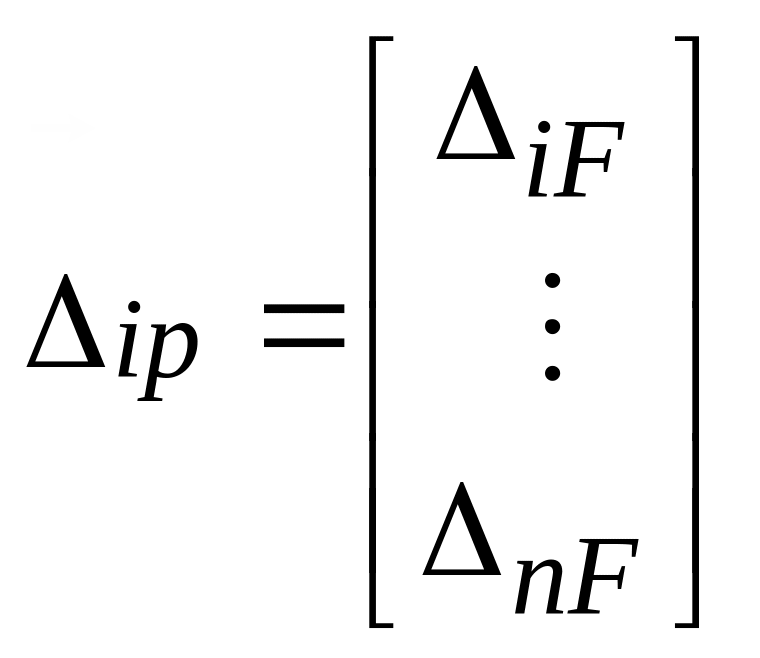 $\Delta_{ip} = \begin{bmatrix} \Delta_{iF} \\ \vdots \\ \Delta_{nF} \end{bmatrix}$